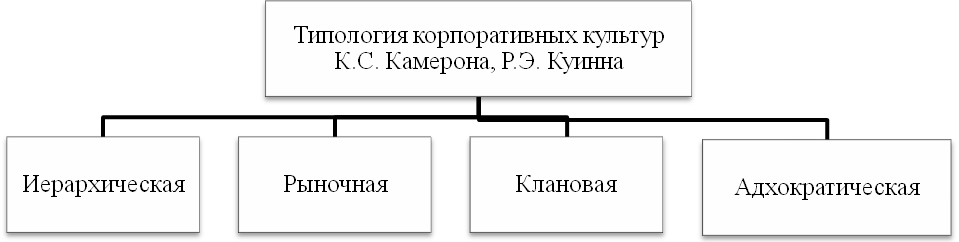 Типология корпоративных культур
К.С. Камерона, Р.Э. Куинна

Иерархическая

Рыночная

Клановая

Адхократическая